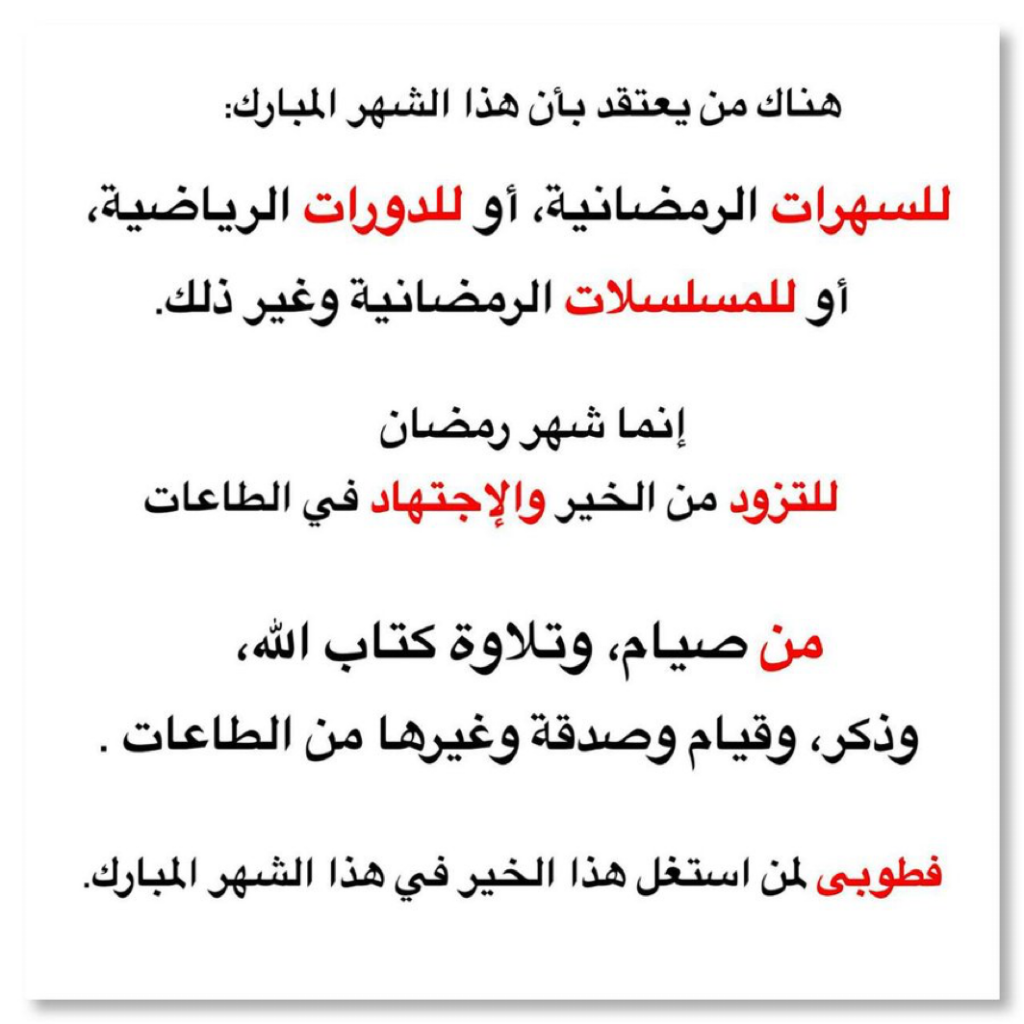 هناك من يعتقد بأن هذا الشهر المبارك:

للسهرات الرمضانية، أو للدورات الرياضية، أو للمسلسلات الرمضانية وغير ذلك.

إنما شهر رمضان
للتزود من الخير والإجتهاد في الطاعات

من صيام، وتلاوة كتاب الله، وذكر، وقيام وصدقة وغيرها من الطاعات .

فطوبى لمن استغل هذا الخير في هذا الشهر المبارك.